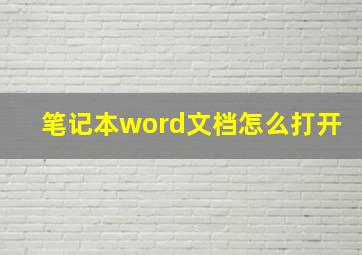 笔记本word文档怎么打开